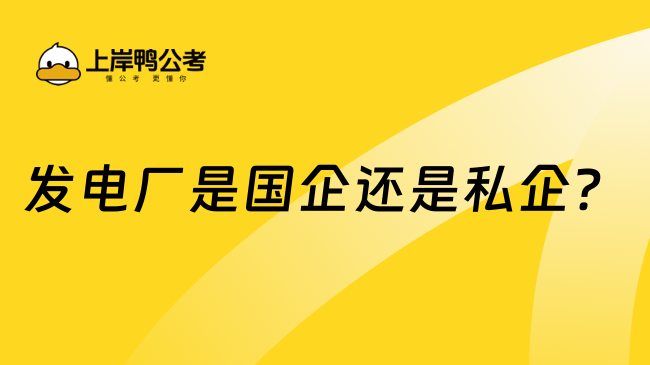 上岸鸭公考
懂公考 更懂你

发电厂是国企还是私企？